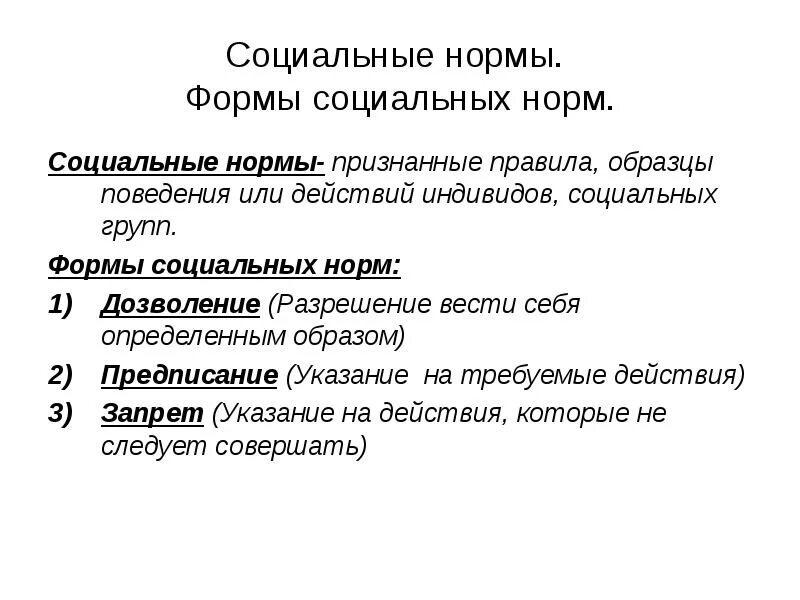 Социальные нормы.
Формы социальных норм.

Социальные нормы- признанные правила, образцы поведения или действий индивидов, социальных групп.

Формы социальных норм:

1) Дозволение (Разрешение вести себя определенным образом)
2) Предписание (Указание на требуемые действия)
3) Запрет (Указание на действия, которые не следует совершать)